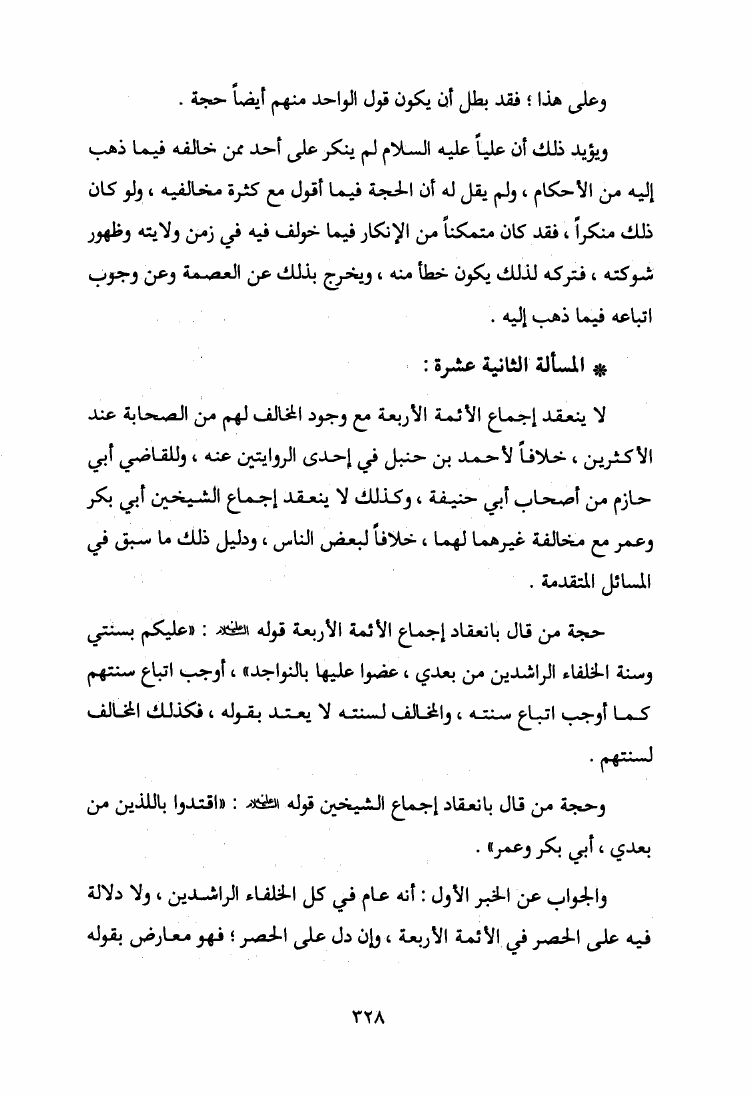 وعلى هذا ؛ فقد بطل أن يكون قول الواحد منهم أيضاً حجة .

ويؤيد ذلك أن علياً عليه السلام لم ينكر على أحد ممن خالفه فيما ذهب إليه من الأحكام ، ولم يقل له أن الحجة فيما أقول مع كثرة مخالفيه ، ولو كان ذلك منكراً ، فقد كان متمكناً من الإنكار فيما خولف فيه في زمن ولايته وظهور شوكته ، فتركه لذلك يكون خطأ منه ، ويخرج بذلك عن العصمة وعن وجوب اتباعه فيما ذهب إليه .

* المسألة الثانية عشرة :

لا ينعقد إجماع الأئمة الأربعة مع وجود المخالف لهم من الصحابة عند الأكثرين ، خلافاً لأحمد بن حنبل في إحدى الروايتين عنه ، وللقاضي أبي حازم من أصحاب أبي حنيفة ، وكذلك لا ينعقد إجماع الشيخين أبي بكر وعمر مع مخالفة غيرهما لهما ، خلافاً لبعض الناس ، ودليل ذلك ما سبق في المسائل المتقدمة .

حجة من قال بانعقاد إجماع الأئمة الأربعة قوله ﷺ : «عليكم بسنتي وسنة الخلفاء الراشدين من بعدي ، عضوا عليها بالنواجد» ، أوجب اتباع سنتهم كما أوجب اتباع سنته ، والمخالف لسنته لا يعتد بقوله ، فكذلك المخالف لسنتهم .

وحجة من قال بانعقاد إجماع الشيخين قوله ﷺ : «اقتدوا باللذين من بعدي ، أبي بكر وعمر» .

والجواب عن الخبر الأول : أنه عام في كل الخلفاء الراشدين ، ولا دلالة فيه على الحصر في الأئمة الأربعة ، وإن دل على الحصر ؛ فهو معارض بقوله

٣٢٨